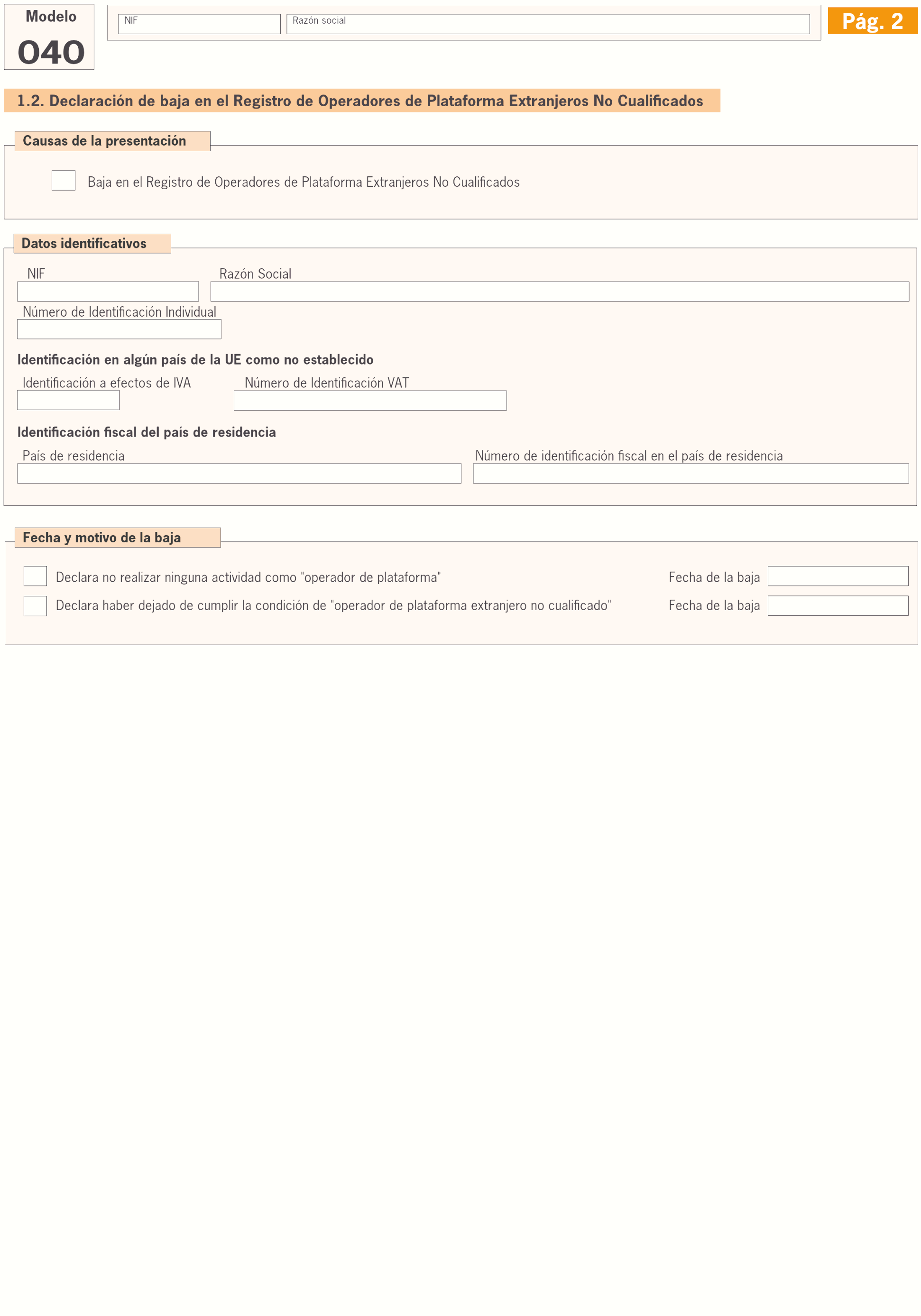 Modelo
040

NIF
Razón social

Pág. 2

1.2. Declaración de baja en el Registro de Operadores de Plataforma Extranjeros No Cualificados

Causas de la presentación

Baja en el Registro de Operadores de Plataforma Extranjeros No Cualificados

Datos identificativos

NIF
Razón Social
Número de Identificación Individual

Identificación en algún país de la UE como no establecido

Identificación a efectos de IVA
Número de Identificación VAT

Identificación fiscal del país de residencia

País de residencia
Número de identificación fiscal en el país de residencia

Fecha y motivo de la baja

Declara no realizar ninguna actividad como "operador de plataforma"
Fecha de la baja

Declara haber dejado de cumplir la condición de "operador de plataforma extranjero no cualificado"
Fecha de la baja